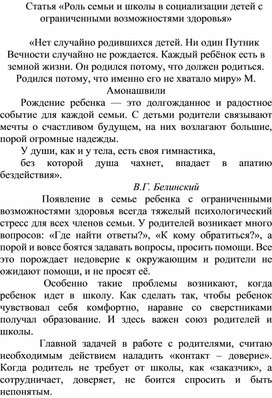 Статья «Роль семьи и школы в социализации детей с ограниченными возможностями здоровья»

«Нет случайно родившихся детей. Ни один Путник Вечности случайно не рождается. Каждый ребёнок есть в земной жизни. Он родился потому, что должен родиться. Родился потому, что именно его не хватало миру» М. Амонашвили

Рождение ребенка — это долгожданное и радостное событие для каждой семьи. С детьми родители связывают мечты о счастливом будущем, на них возлагают большие, порой огромные надежды.

У души, как и у тела, есть своя гимнастика,

без которой душа чахнет, впадает в апатию бездействия».

В.Г. Белинский

Появление в семье ребенка с ограниченными возможностями здоровья всегда тяжелый психологический стресс для всех членов семьи. У родителей возникает много вопросов: «Где найти ответы?», «К кому обратиться?», а порой и вовсе боятся задавать вопросы, просить помощи. Все это порождает недоверие к окружающим и родители не ожидают помощи, и не просят её.

Особенно такие проблемы возникают, когда ребенок идет в школу. Как сделать так, чтобы ребенок чувствовал себя комфортно, наравне со сверстниками получал образование. И здесь важен союз родителей и школы.

Главной задачей в работе с родителями, считаю необходимым действием наладить «контакт – доверие». Когда родитель не требует от школы, как «заказчик», а сотрудничает, доверяет, не боится спросить и быть непонятым.